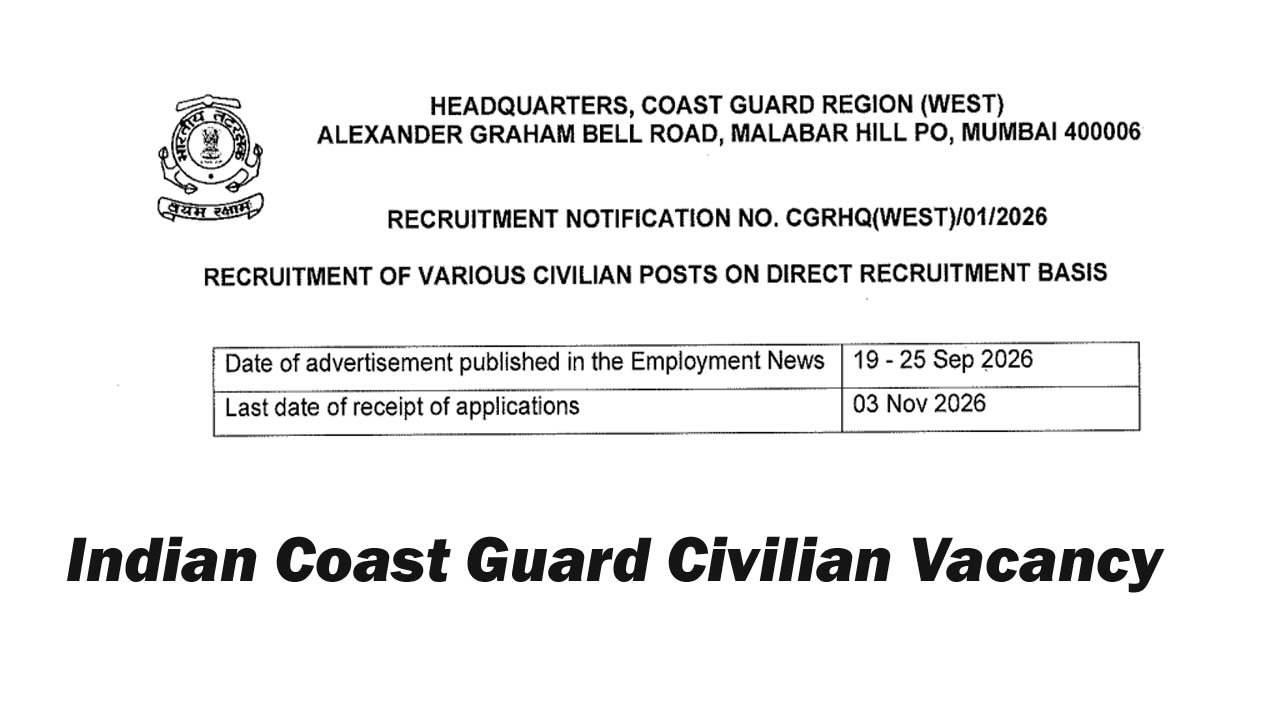 भारतीय तटरक्षक

वयम् रक्षामः

HEADQUARTERS, COAST GUARD REGION (WEST)
ALEXANDER GRAHAM BELL ROAD, MALABAR HILL PO, MUMBAI 400006

RECRUITMENT NOTIFICATION NO. CGRHQ(WEST)/01/2026

RECRUITMENT OF VARIOUS CIVILIAN POSTS ON DIRECT RECRUITMENT BASIS

| Date of advertisement published in the Employment News | 19 - 25 Sep 2026 |
|---|---|
| Last date of receipt of applications | 03 Nov 2026 |

Indian Coast Guard Civilian Vacancy